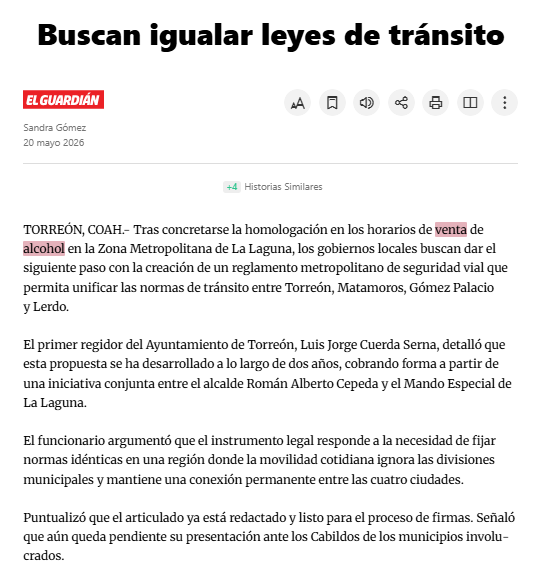 Buscan igualar leyes de tránsito

EL GUARDIÁN

Sandra Gómez
20 mayo 2026

+4 Historias Similares

TORREÓN, COAH.- Tras concretarse la homologación en los horarios de venta de alcohol en la Zona Metropolitana de La Laguna, los gobiernos locales buscan dar el siguiente paso con la creación de un reglamento metropolitano de seguridad vial que permita unificar las normas de tránsito entre Torreón, Matamoros, Gómez Palacio y Lerdo.

El primer regidor del Ayuntamiento de Torreón, Luis Jorge Cuerda Serna, detalló que esta propuesta se ha desarrollado a lo largo de dos años, cobrando forma a partir de una iniciativa conjunta entre el alcalde Román Alberto Cepeda y el Mando Especial de La Laguna.

El funcionario argumentó que el instrumento legal responde a la necesidad de fijar normas idénticas en una región donde la movilidad cotidiana ignora las divisiones municipales y mantiene una conexión permanente entre las cuatro ciudades.

Puntualizó que el articulado ya está redactado y listo para el proceso de firmas. Señaló que aún queda pendiente su presentación ante los Cabildos de los municipios involucrados.